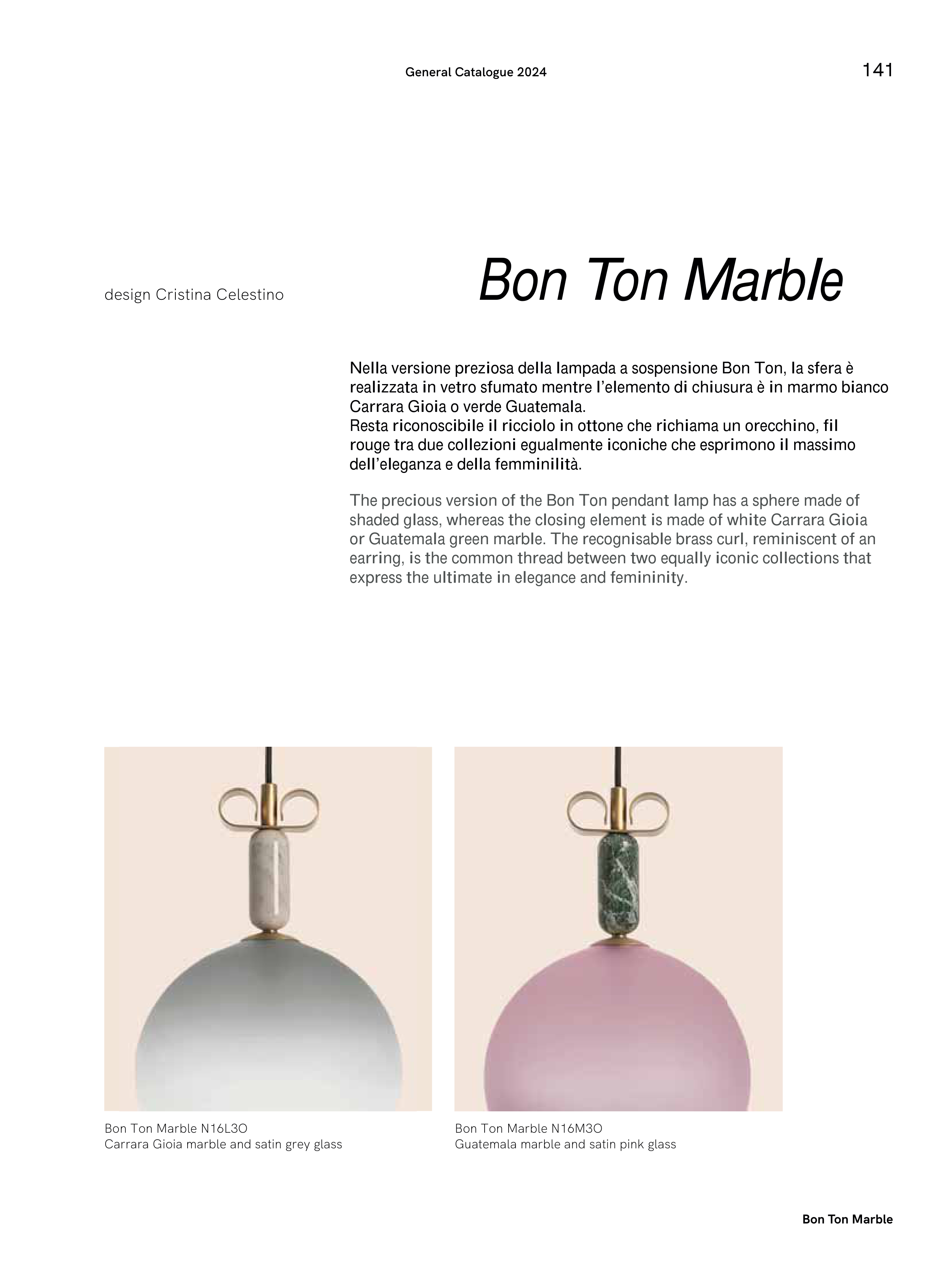 General Catalogue 2024

141

design Cristina Celestino

Bon Ton Marble

Nella versione preziosa della lampada a sospensione Bon Ton, la sfera è realizzata in vetro sfumato mentre l'elemento di chiusura è in marmo bianco Carrara Gioia o verde Guatemala.
Resta riconoscibile il ricciolo in ottone che richiama un orecchino, fil rouge tra due collezioni egualmente iconiche che esprimono il massimo dell'eleganza e della femminilità.

The precious version of the Bon Ton pendant lamp has a sphere made of shaded glass, whereas the closing element is made of white Carrara Gioia or Guatemala green marble. The recognisable brass curl, reminiscent of an earring, is the common thread between two equally iconic collections that express the ultimate in elegance and femininity.

Bon Ton Marble N16L3O
Carrara Gioia marble and satin grey glass

Bon Ton Marble N16M3O
Guatemala marble and satin pink glass

Bon Ton Marble